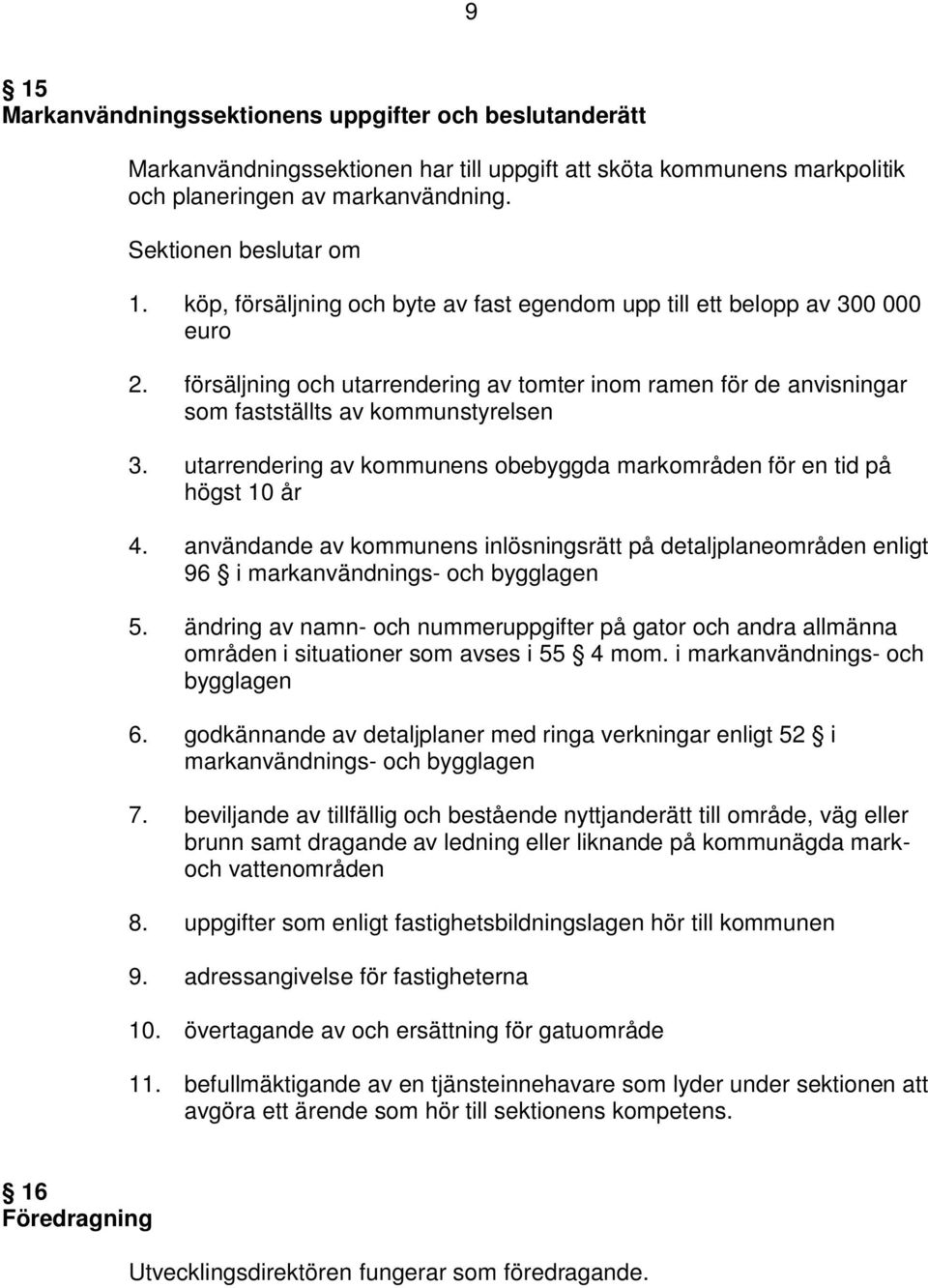 9

§ 15
Markanvändningssektionens uppgifter och beslutanderätt

Markanvändningssektionen har till uppgift att sköta kommunens markpolitik och planeringen av markanvändning.

Sektionen beslutar om

1. köp, försäljning och byte av fast egendom upp till ett belopp av 300 000 euro

2. försäljning och utarrendering av tomter inom ramen för de anvisningar som fastställts av kommunstyrelsen

3. utarrendering av kommunens obebyggda markområden för en tid på högst 10 år

4. användande av kommunens inlösningsrätt på detaljplaneområden enligt 96 § i markanvändnings- och bygglagen

5. ändring av namn- och nummeruppgifter på gator och andra allmänna områden i situationer som avses i 55 § 4 mom. i markanvändnings- och bygglagen

6. godkännande av detaljplaner med ringa verkningar enligt 52 § i markanvändnings- och bygglagen

7. beviljande av tillfällig och bestående nyttjanderätt till område, väg eller brunn samt dragande av ledning eller liknande på kommunägda mark- och vattenområden

8. uppgifter som enligt fastighetsbildningslagen hör till kommunen

9. adressangivelse för fastigheterna

10. övertagande av och ersättning för gatuområde

11. befullmäktigande av en tjänsteinnehavare som lyder under sektionen att avgöra ett ärende som hör till sektionens kompetens.

§ 16
Föredragning

Utvecklingsdirektören fungerar som föredragande.